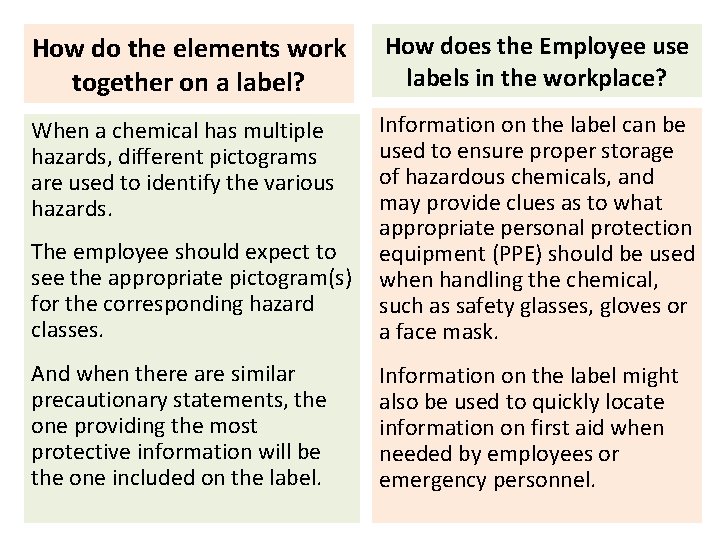 How do the elements work together on a label?

When a chemical has multiple hazards, different pictograms are used to identify the various hazards.

The employee should expect to see the appropriate pictogram(s) for the corresponding hazard classes.

And when there are similar precautionary statements, the one providing the most protective information will be the one included on the label.

How does the Employee use labels in the workplace?

Information on the label can be used to ensure proper storage of hazardous chemicals, and may provide clues as to what appropriate personal protection equipment (PPE) should be used when handling the chemical, such as safety glasses, gloves or a face mask.

Information on the label might also be used to quickly locate information on first aid when needed by employees or emergency personnel.